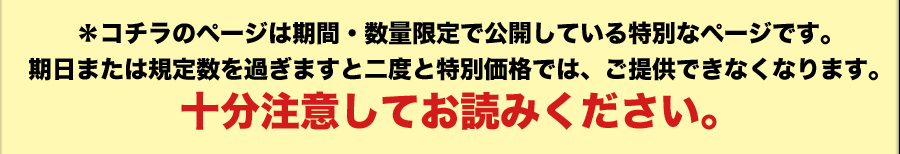 ＊コチラのページは期間・数量限定で公開している特別なページです。
期日または規定数を過ぎますと二度と特別価格では、ご提供できなくなります。
十分注意してお読みください。